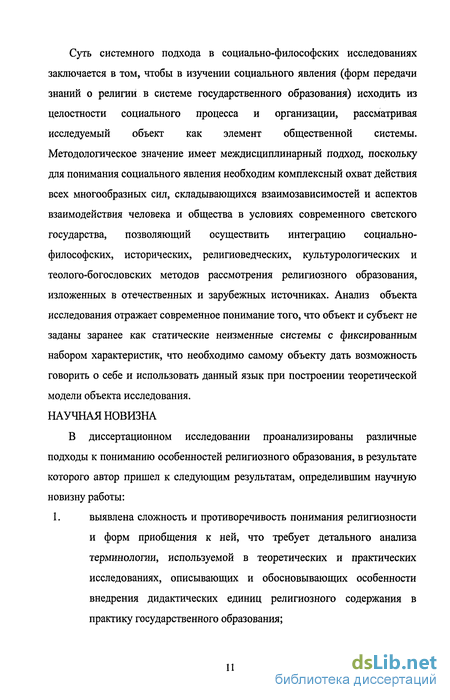 Суть системного подхода в социально-философских исследованиях заключается в том, чтобы в изучении социального явления (форм передачи знаний о религии в системе государственного образования) исходить из целостности социального процесса и организации, рассматривая исследуемый объект как элемент общественной системы. Методологическое значение имеет междисциплинарный подход, поскольку для понимания социального явления необходим комплексный охват действия всех многообразных сил, складывающихся взаимозависимостей и аспектов взаимодействия человека и общества в условиях современного светского государства, позволяющий осуществить интеграцию социально-философских, исторических, религиоведческих, культурологических и теолого-богословских методов рассмотрения религиозного образования, изложенных в отечественных и зарубежных источниках. Анализ объекта исследования отражает современное понимание того, что объект и субъект не заданы заранее как статические неизменные системы с фиксированным набором характеристик, что необходимо самому объекту дать возможность говорить о себе и использовать данный язык при построении теоретической модели объекта исследования.

НАУЧНАЯ НОВИЗНА

В диссертационном исследовании проанализированы различные подходы к пониманию особенностей религиозного образования, в результате которого автор пришел к следующим результатам, определившим научную новизну работы:

1. выявлена сложность и противоречивость понимания религиозности и форм приобщения к ней, что требует детального анализа терминологии, используемой в теоретических и практических исследованиях, описывающих и обосновывающих особенности внедрения дидактических единиц религиозного содержания в практику государственного образования;

11

dsLib.net
библиотека диссертаций